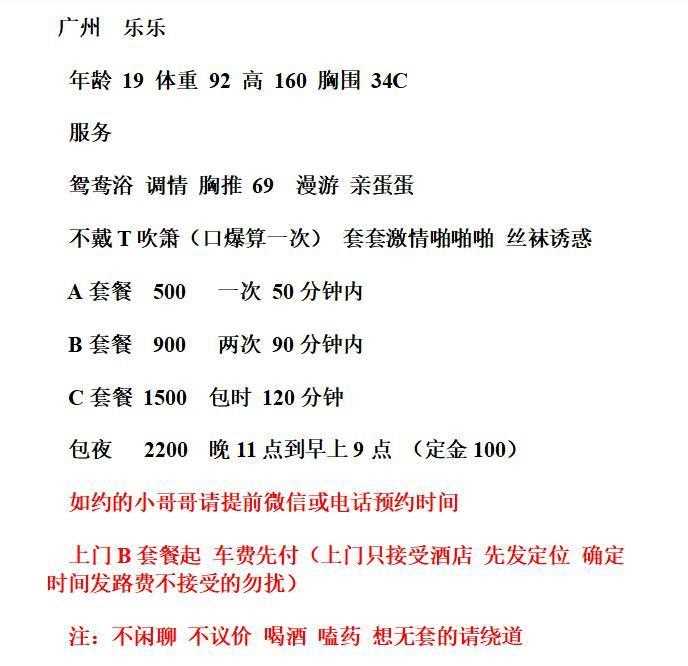 广州 乐乐

年龄 19 体重 92 高 160 胸围 34C

服务

鸳鸯浴 调情 胸推 69 漫游 亲蛋蛋

不戴 T 吹箫（口爆算一次） 套套激情啪啪啪 丝袜诱惑

A 套餐 500 一次 50 分钟内

B 套餐 900 两次 90 分钟内

C 套餐 1500 包时 120 分钟

包夜 2200 晚 11 点到早上 9 点 （定金 100）

如约的小哥哥请提前微信或电话预约时间

上门 B 套餐起 车费先付（上门只接受酒店 先发定位 确定时间发路费不接受的勿扰）

注：不闲聊 不议价 喝酒 嗑药 想无套的请绕道